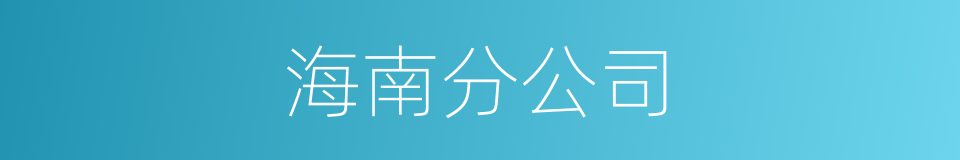 海南分公司